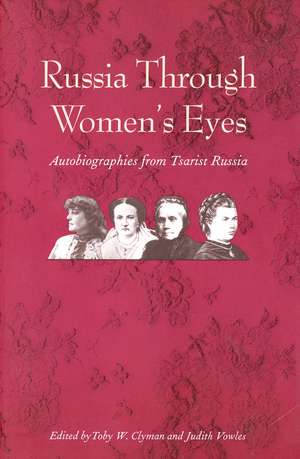 Russia Through Women's Eyes

Autobiographies from Tsarist Russia

Edited by Toby W. Clyman and Judith Vowles